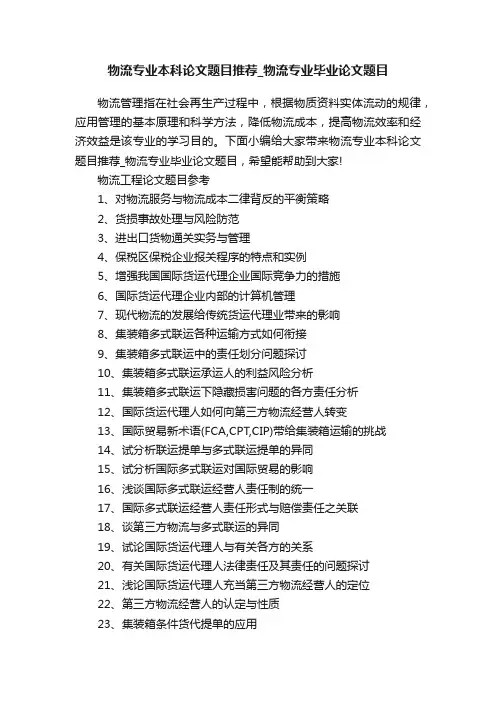 物流专业本科论文题目推荐_物流专业毕业论文题目

物流管理指在社会再生产过程中，根据物质资料实体流动的规律，应用管理的基本原理和科学方法，降低物流成本，提高物流效率和经济效益是该专业的学习目的。下面小编给大家带来物流专业本科论文题目推荐_物流专业毕业论文题目，希望能帮助到大家!

物流工程论文题目参考

1、对物流服务与物流成本二律背反的平衡策略

2、货损事故处理与风险防范

3、进出口货物通关实务与管理

4、保税区保税企业报关程序的特点和实例

5、增强我国国际货运代理企业国际竞争力的措施

6、国际货运代理企业内部的计算机管理

7、现代物流的发展给传统货运代理业带来的影响

8、集装箱多式联运各种运输方式如何衔接

9、集装箱多式联运中的责任划分问题探讨

10、集装箱多式联运承运人的利益风险分析

11、集装箱多式联运下隐藏损害问题的各方责任分析

12、国际货运代理人如何向第三方物流经营人转变

13、国际贸易新术语(FCA,CPT,CIP)带给集装箱运输的挑战

14、试分析联运提单与多式联运提单的异同

15、试分析国际多式联运对国际贸易的影响

16、浅谈国际多式联运经营人责任制的统一

17、国际多式联运经营人责任形式与赔偿责任之关联

18、谈第三方物流与多式联运的异同

19、试论国际货运代理人与有关各方的关系

20、有关国际货运代理人法律责任及其责任的问题探讨

21、浅论国际货运代理人充当第三方物流经营人的定位

22、第三方物流经营人的认定与性质

23、集装箱条件货代提单的应用